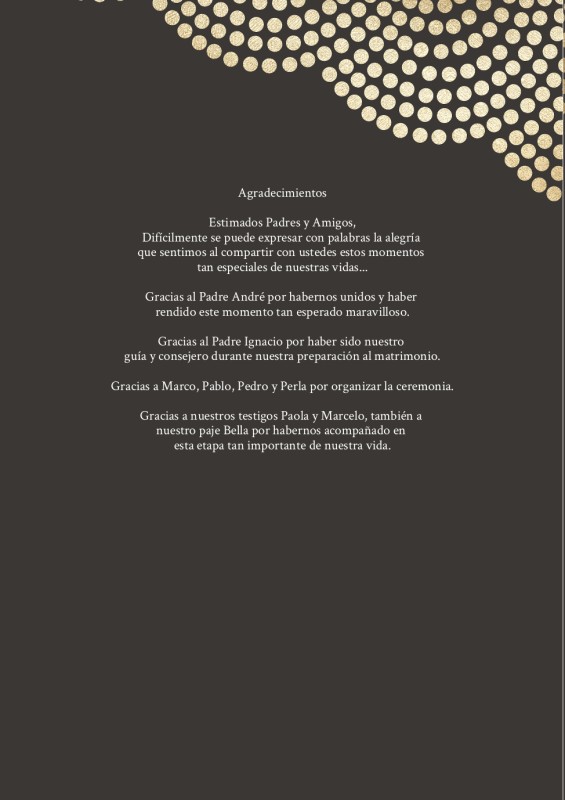 Agradecimientos

Estimados Padres y Amigos,
Difícilmente se puede expresar con palabras la alegría que sentimos al compartir con ustedes estos momentos tan especiales de nuestras vidas...

Gracias al Padre André por habernos unidos y haber rendido este momento tan esperado maravilloso.

Gracias al Padre Ignacio por haber sido nuestro guía y consejero durante nuestra preparación al matrimonio.

Gracias a Marco, Pablo, Pedro y Perla por organizar la ceremonia.

Gracias a nuestros testigos Paola y Marcelo, también a nuestro paje Bella por habernos acompañado en esta etapa tan importante de nuestra vida.